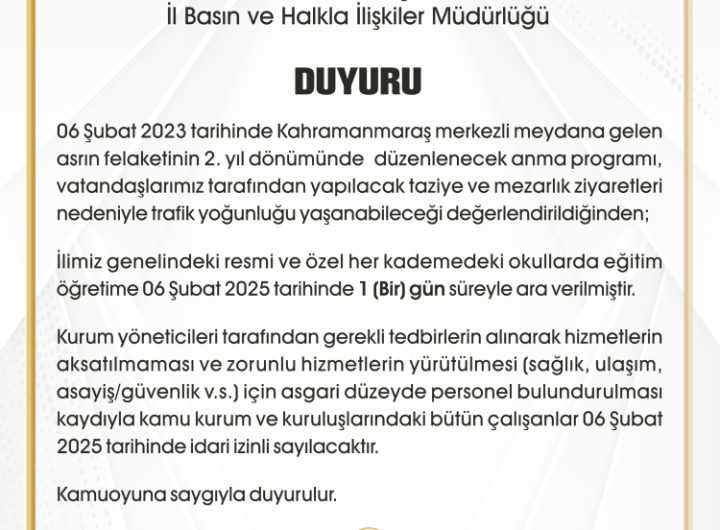 İl Basın ve Halkla İlişkiler Müdürlüğü

DUYURU

06 Şubat 2023 tarihinde Kahramanmaraş merkezli meydana gelen asrın felaketinin 2. yıl dönümünde düzenlenecek anma programı, vatandaşlarımız tarafından yapılacak taziye ve mezarlık ziyaretleri nedeniyle trafik yoğunluğu yaşanabileceği değerlendirildiğinden;

İlimiz genelindeki resmi ve özel her kademedeki okullarda eğitim öğretime 06 Şubat 2025 tarihinde 1 (Bir) gün süreyle ara verilmiştir.

Kurum yöneticileri tarafından gerekli tedbirlerin alınarak hizmetlerin aksatılmaması ve zorunlu hizmetlerin yürütülmesi (sağlık, ulaşım, asayiş/güvenlik v.s.) için asgari düzeyde personel bulundurulması kaydıyla kamu kurum ve kuruluşlarındaki bütün çalışanlar 06 Şubat 2025 tarihinde idari izinli sayılacaktır.

Kamuoyuna saygıyla duyurulur.